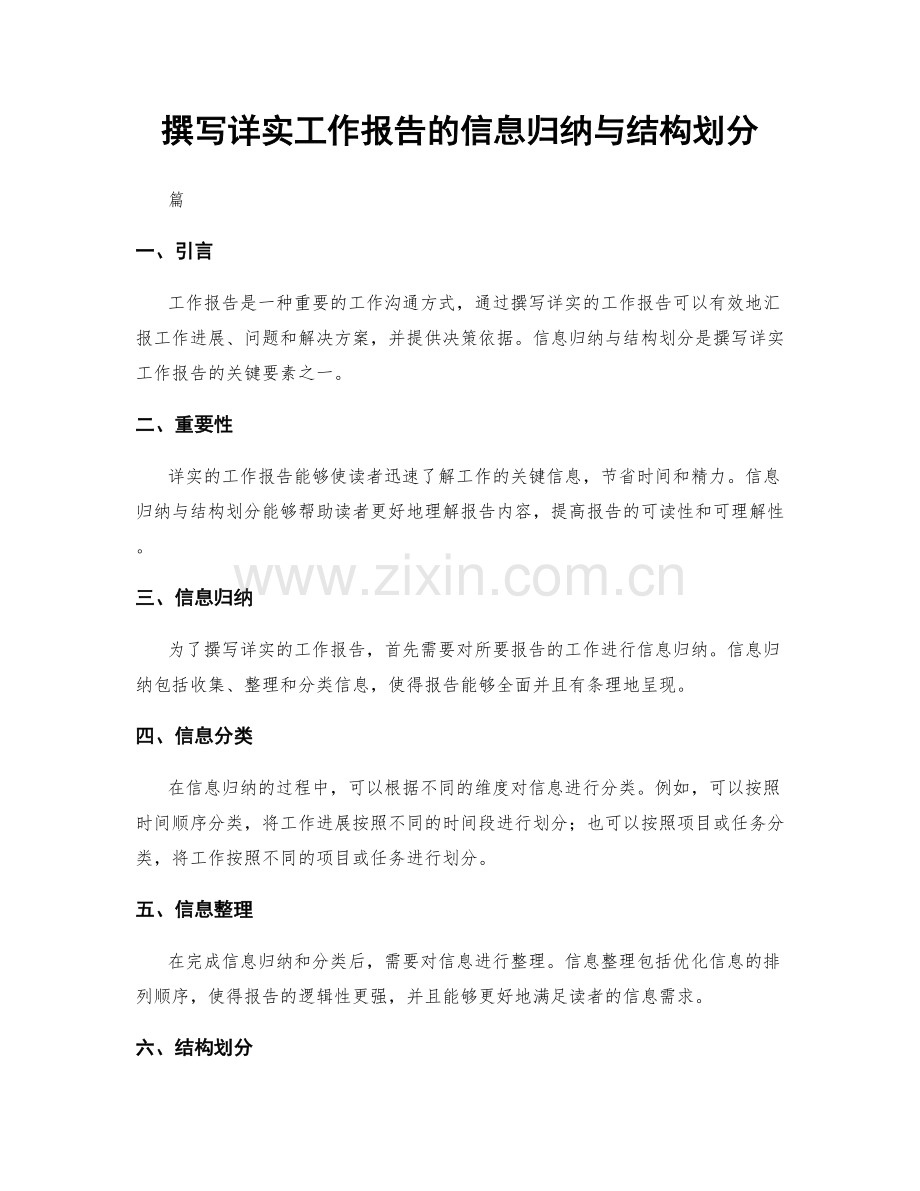 撰写详实工作报告的信息归纳与结构划分

篇

一、引言

工作报告是一种重要的工作沟通方式，通过撰写详实的工作报告可以有效地汇报工作进展、问题和解决方案，并提供决策依据。信息归纳与结构划分是撰写详实工作报告的关键要素之一。

二、重要性

详实的工作报告能够使读者迅速了解工作的关键信息，节省时间和精力。信息归纳与结构划分能够帮助读者更好地理解报告内容，提高报告的可读性和可理解性。

www.zixin.com.cn

三、信息归纳

为了撰写详实的工作报告，首先需要对所要报告的工作进行信息归纳。信息归纳包括收集、整理和分类信息，使得报告能够全面并且有条理地呈现。

四、信息分类

在信息归纳的过程中，可以根据不同的维度对信息进行分类。例如，可以按照时间顺序分类，将工作进展按照不同的时间段进行划分；也可以按照项目或任务分类，将工作按照不同的项目或任务进行划分。

五、信息整理

在完成信息归纳和分类后，需要对信息进行整理。信息整理包括优化信息的排列顺序，使得报告的逻辑性更强，并且能够更好地满足读者的信息需求。

六、结构划分